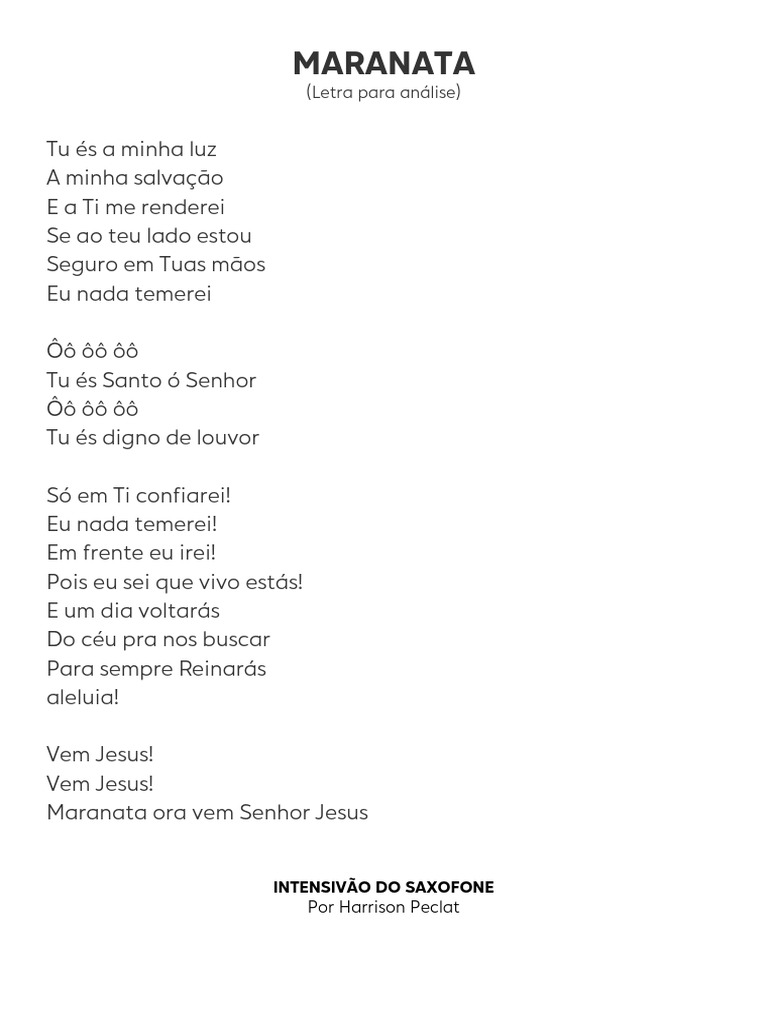 MARANATA
(Letra para análise)

Tu és a minha luz
A minha salvação
E a Ti me renderei
Se ao teu lado estou
Seguro em Tuas mãos
Eu nada temerei

Ôô ôô ôô
Tu és Santo ó Senhor
Ôô ôô ôô
Tu és digno de louvor

Só em Ti confiarei!
Eu nada temerei!
Em frente eu irei!
Pois eu sei que vivo estás!
E um dia voltarás
Do céu pra nos buscar
Para sempre Reinarás
aleluia!

Vem Jesus!
Vem Jesus!
Maranata ora vem Senhor Jesus

INTENSIVÃO DO SAXOFONE
Por Harrison Peclat